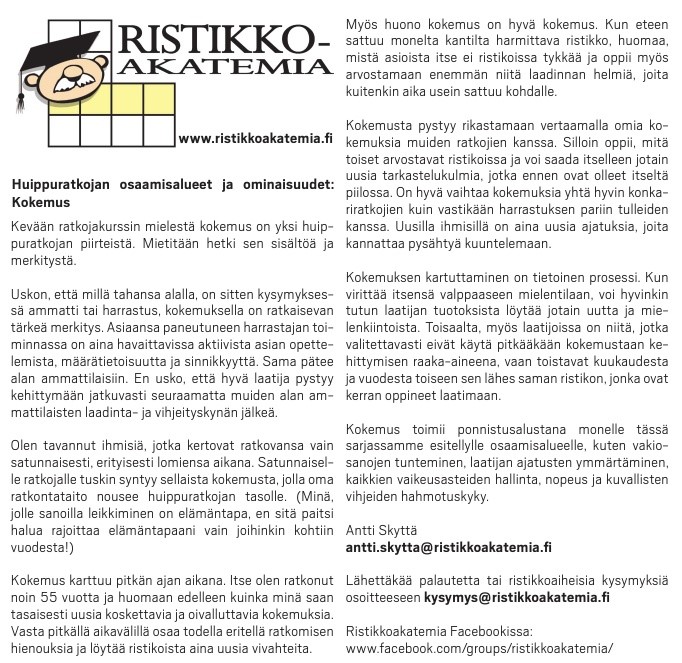 RISTIKKO-AKATEMIA

www.ristikkoakatemia.fi

**Huippuratkojan osaamisalueet ja ominaisuudet: Kokemus**

Kevään ratkojakurssin mielestä kokemus on yksi huippuratkojan piirteistä. Mietitään hetki sen sisältöä ja merkitystä.

Uskon, että millä tahansa alalla, on sitten kysymyksessä ammatti tai harrastus, kokemuksella on ratkaisevan tärkeä merkitys. Asiaansa paneutuneen harrastajan toiminnassa on aina havaittavissa aktiivista asian opettelemista, määrätietoisuutta ja sinnikkyyttä. Sama pätee alan ammattilaisiin. En usko, että hyvä laatija pystyy kehittymään jatkuvasti seuraamatta muiden alan ammattilaisten laadinta- ja vihjeityskynän jälkeä.

Olen tavannut ihmisiä, jotka kertovat ratkovansa vain satunnaisesti, erityisesti lomiensa aikana. Satunnaiselle ratkojalle tuskin syntyy sellaista kokemusta, jolla oma ratkontataito nousee huippuratkojan tasolle. (Minä, jolle sanoilla leikkiminen on elämäntapa, en sitä paitsi halua rajoittaa elämäntapaani vain joihinkin kohtiin vuodesta!)

Kokemus karttuu pitkän ajan aikana. Itse olen ratkonut noin 55 vuotta ja huomaan edelleen kuinka minä saan tasaisesti uusia koskettavia ja oivalluttavia kokemuksia. Vasta pitkällä aikavälillä osaa todella eritellä ratkomisen hienouksia ja löytää ristikoista aina uusia vivahteita.

Myös huono kokemus on hyvä kokemus. Kun eteen sattuu monelta kantilta harmittava ristikko, huomaa, mistä asioista itse ei ristikoissa tykkää ja oppii myös arvostamaan enemmän niitä laadinnan helmiä, joita kuitenkin aika usein sattuu kohdalle.

Kokemusta pystyy rikastamaan vertaamalla omia kokemuksia muiden ratkojien kanssa. Silloin oppii, mitä toiset arvostavat ristikoissa ja voi saada itselleen jotain uusia tarkastelukulmia, jotka ennen ovat olleet itseltä piilossa. On hyvä vaihtaa kokemuksia yhtä hyvin konkariratkojien kuin vastikään harrastuksen pariin tulleiden kanssa. Uusilla ihmisillä on aina uusia ajatuksia, joita kannattaa pysähtyä kuuntelemaan.

Kokemuksen kartuttaminen on tietoinen prosessi. Kun virittää itsensä valppaaseen mielentilaan, voi hyvinkin tutun laatijan tuotoksista löytää jotain uutta ja mielenkiintoista. Toisaalta, myös laatijoissa on niitä, jotka valitettavasti eivät käytä pitkääkään kokemustaan kehittymisen raaka-aineena, vaan toistavat kuukaudesta ja vuodesta toiseen sen lähes saman ristikon, jonka ovat kerran oppineet laatimaan.

Kokemus toimii ponnistusalustana monelle tässä sarjassamme esitellylle osaamisalueelle, kuten vakiosanojen tunteminen, laatijan ajatusten ymmärtäminen, kaikkien vaikeusasteiden hallinta, nopeus ja kuvallisten vihjeiden hahmotuskyky.

Antti Skyttä
**antti.skytta@ristikkoakatemia.fi**

Lähettäkää palautetta tai ristikkoaiheisia kysymyksiä osoitteeseen **kysymys@ristikkoakatemia.fi**

Ristikkoakatemia Facebookissa:
www.facebook.com/groups/ristikkoakatemia/